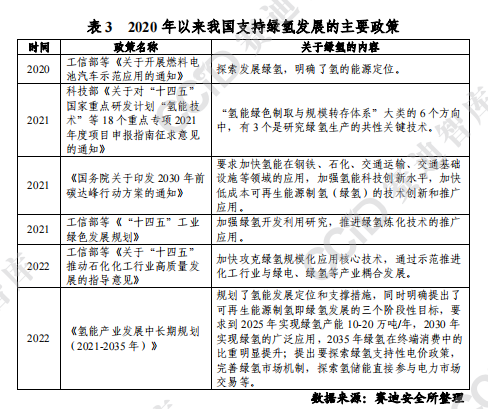 表 3　2020 年以来我国支持绿氢发展的主要政策

| 时间 | 政策名称 | 关于绿氢的内容 |
|---|---|---|
| 2020 | 工信部等《关于开展燃料电池汽车示范应用的通知》 | 探索发展绿氢，明确了氢的能源定位。 |
| 2021 | 科技部《关于对“十四五”国家重点研发计划“氢能技术”等 18 个重点专项 2021 年度项目申报指南征求意见的通知》 | “氢能绿色制取与规模转存体系”大类的 6 个方向中，有 3 个是研究绿氢生产的共性关键技术。 |
| 2021 | 《国务院关于印发 2030 年前碳达峰行动方案的通知》 | 要求加快氢能在钢铁、石化、交通运输、交通基础设施等领域的应用，加强氢能科技创新水平，加快低成本可再生能源制氢（绿氢）的技术创新和推广应用。 |
| 2021 | 工信部等《“十四五”工业绿色发展规划》 | 加强绿氢开发利用研究，推进绿氢炼化技术的推广应用。 |
| 2022 | 工信部等《关于“十四五”推动石化化工行业高质量发展的指导意见》 | 加快攻克绿氢规模化应用核心技术，通过示范推进化工行业与绿电、绿氢等产业耦合发展。 |
| 2022 | 《氢能产业发展中长期规划（2021-2035 年）》 | 规划了氢能发展定位和支撑措施，同时明确提出了可再生能源制氢即绿氢发展的三个阶段性目标，要求到 2025 年实现绿氢产能 10-20 万吨/年，2030 年实现绿氢的广泛应用，2035 年绿氢在终端消费中的比重明显提升；提出要探索绿氢支持性电价政策，完善绿氢市场机制，探索氢储能直接参与电力市场交易等。 |

数据来源：赛迪安全所整理